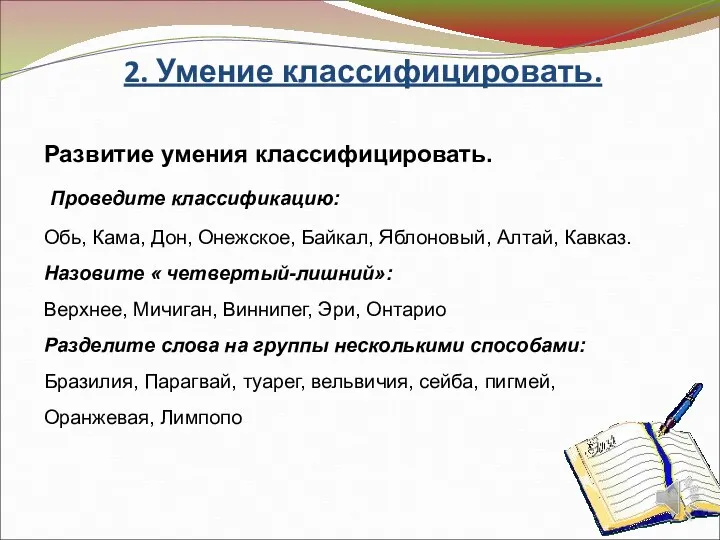 2. Умение классифицировать.

Развитие умения классифицировать.

Проведите классификацию:

Обь, Кама, Дон, Онежское, Байкал, Яблоновый, Алтай, Кавказ.

Назовите « четвертый-лишний»:

Верхнее, Мичиган, Виннипег, Эри, Онтарио

Разделите слова на группы несколькими способами:

Бразилия, Парагвай, туарег, вельвичия, сейба, пигмей,

Оранжевая, Лимпопо